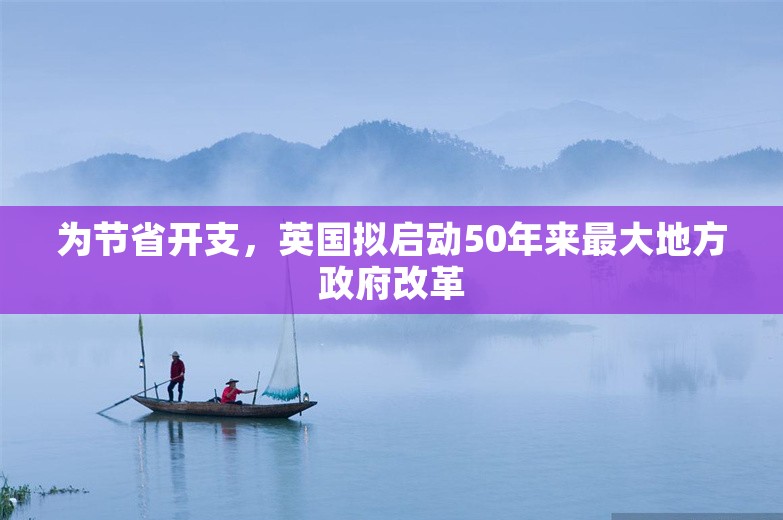 为节省开支，英国拟启动50年来最大地方政府改革